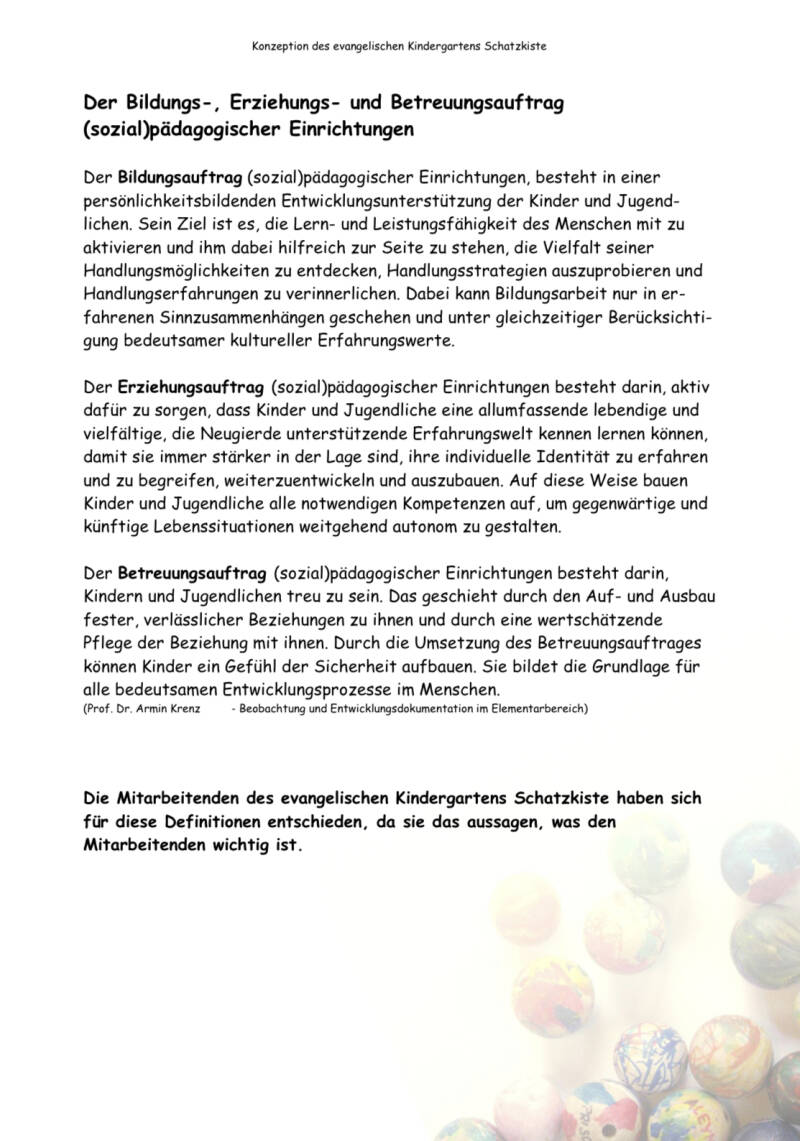 Konzeption des evangelischen Kindergartens Schatzkiste

Der Bildungs-, Erziehungs- und Betreuungsauftrag (sozial)pädagogischer Einrichtungen

Der Bildungsauftrag (sozial)pädagogischer Einrichtungen, besteht in einer persönlichkeitsbildenden Entwicklungsunterstützung der Kinder und Jugendlichen. Sein Ziel ist es, die Lern- und Leistungsfähigkeit des Menschen mit zu aktivieren und ihm dabei hilfreich zur Seite zu stehen, die Vielfalt seiner Handlungsmöglichkeiten zu entdecken, Handlungsstrategien auszuprobieren und Handlungserfahrungen zu verinnerlichen. Dabei kann Bildungsarbeit nur in erfahrenen Sinnzusammenhängen geschehen und unter gleichzeitiger Berücksichtigung bedeutsamer kultureller Erfahrungswerte.

Der Erziehungsauftrag (sozial)pädagogischer Einrichtungen besteht darin, aktiv dafür zu sorgen, dass Kinder und Jugendliche eine allumfassende lebendige und vielfältige, die Neugierde unterstützende Erfahrungswelt kennen lernen können, damit sie immer stärker in der Lage sind, ihre individuelle Identität zu erfahren und zu begreifen, weiterzuentwickeln und auszubauen. Auf diese Weise bauen Kinder und Jugendliche alle notwendigen Kompetenzen auf, um gegenwärtige und künftige Lebenssituationen weitgehend autonom zu gestalten.

Der Betreuungsauftrag (sozial)pädagogischer Einrichtungen besteht darin, Kindern und Jugendlichen treu zu sein. Das geschieht durch den Auf- und Ausbau fester, verlässlicher Beziehungen zu ihnen und durch eine wertschätzende Pflege der Beziehung mit ihnen. Durch die Umsetzung des Betreuungsauftrages können Kinder ein Gefühl der Sicherheit aufbauen. Sie bildet die Grundlage für alle bedeutsamen Entwicklungsprozesse im Menschen.
(Prof. Dr. Armin Krenz - Beobachtung und Entwicklungsdokumentation im Elementarbereich)

Die Mitarbeitenden des evangelischen Kindergartens Schatzkiste haben sich für diese Definitionen entschieden, da sie das aussagen, was den Mitarbeitenden wichtig ist.